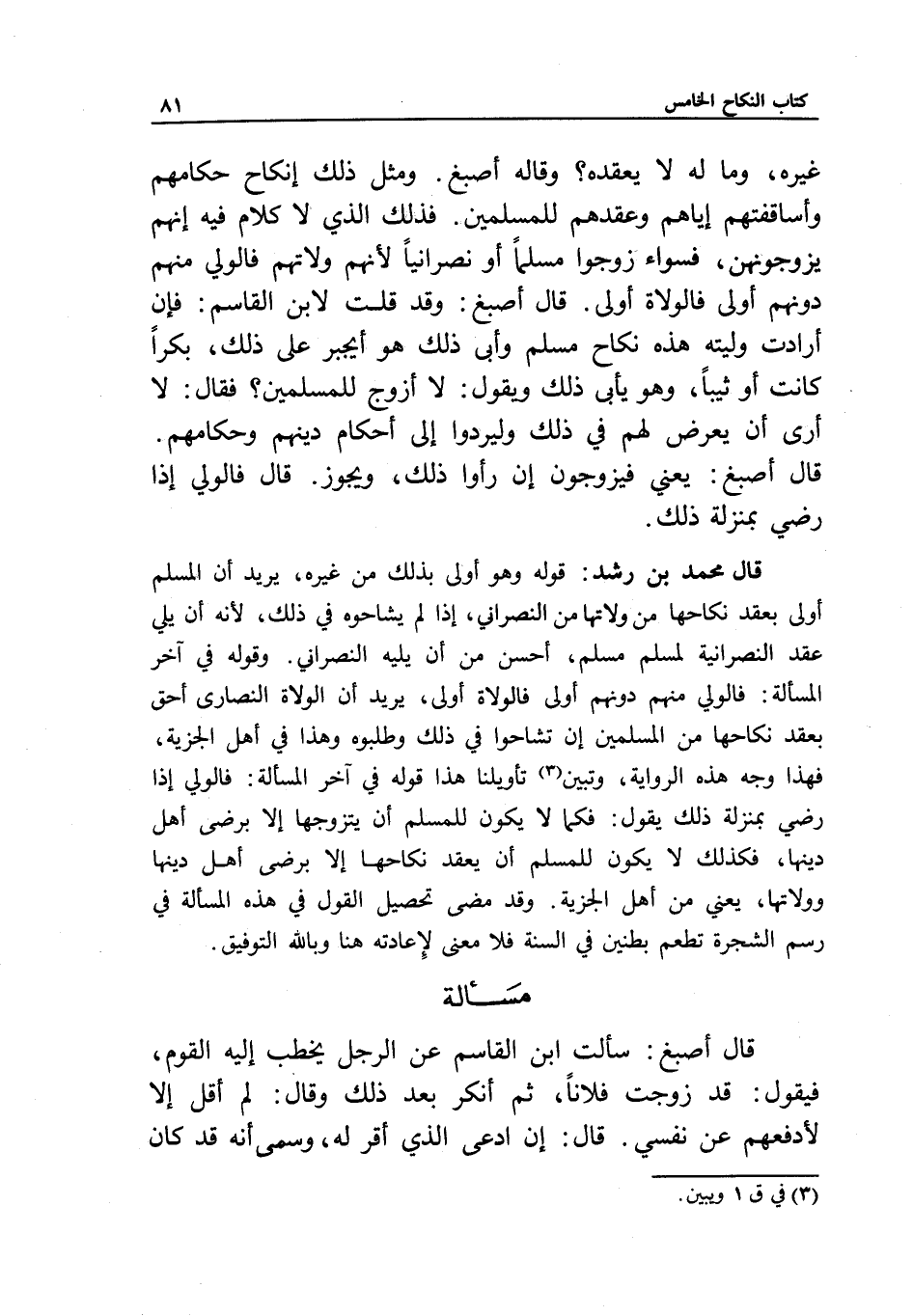 كتاب النكاح الخامس ٨١

غيره، وما له لا يعقده؟ وقاله أصبغ. ومثل ذلك إنكاح حكامهم وأساقفتهم إياهم وعقدهم للمسلمين. فذلك الذي لا كلام فيه إنهم يزوجونهن، فسواء زوجوا مسلماً أو نصرانياً لأنهم ولاتهم فالولي منهم دونهم أولى فالولاة أولى. قال أصبغ: وقد قلت لابن القاسم: فإن أرادت وليته هذه نكاح مسلم وأبى ذلك هو أيجبر على ذلك، بكراً كانت أو ثيباً، وهو يأبى ذلك ويقول: لا أزوج للمسلمين؟ فقال: لا أرى أن يعرض لهم في ذلك وليردوا إلى أحكام دينهم وحكامهم. قال أصبغ: يعني فيزوجون إن رأوا ذلك، ويجوز. قال فالولي إذا رضي بمنزلة ذلك.

قال محمد بن رشد: قوله وهو أولى بذلك من غيره، يريد أن المسلم أولى بعقد نكاحها من ولاتها من النصراني، إذا لم يشاحوه في ذلك، لأنه أن يلي عقد النصرانية لمسلم مسلم، أحسن من أن يليه النصراني. وقوله في آخر المسألة: فالولي منهم دونهم أولى فالولاة أولى، يريد أن الولاة النصارى أحق بعقد نكاحها من المسلمين إن تشاحوا في ذلك وطلبوه وهذا في أهل الجزية، فهذا وجه هذه الرواية، وتبين(٣) تأويلنا هذا قوله في آخر المسألة: فالولي إذا رضي بمنزلة ذلك يقول: فكما لا يكون للمسلم أن يتزوجها إلا برضى أهل دينها، فكذلك لا يكون للمسلم أن يعقد نكاحها إلا برضى أهل دينها وولاتها، يعني من أهل الجزية. وقد مضى تحصيل القول في هذه المسألة في رسم الشجرة تطعم بطنين في السنة فلا معنى لإعادته هنا وبالله التوفيق.

مسألة

قال أصبغ: سألت ابن القاسم عن الرجل يخطب إليه القوم، فيقول: قد زوجت فلاناً، ثم أنكر بعد ذلك وقال: لم أقل إلا لأدفعهم عن نفسي. قال: إن ادعى الذي أقر له، وسمى أنه قد كان

(٣) في ق ١ ويبين.